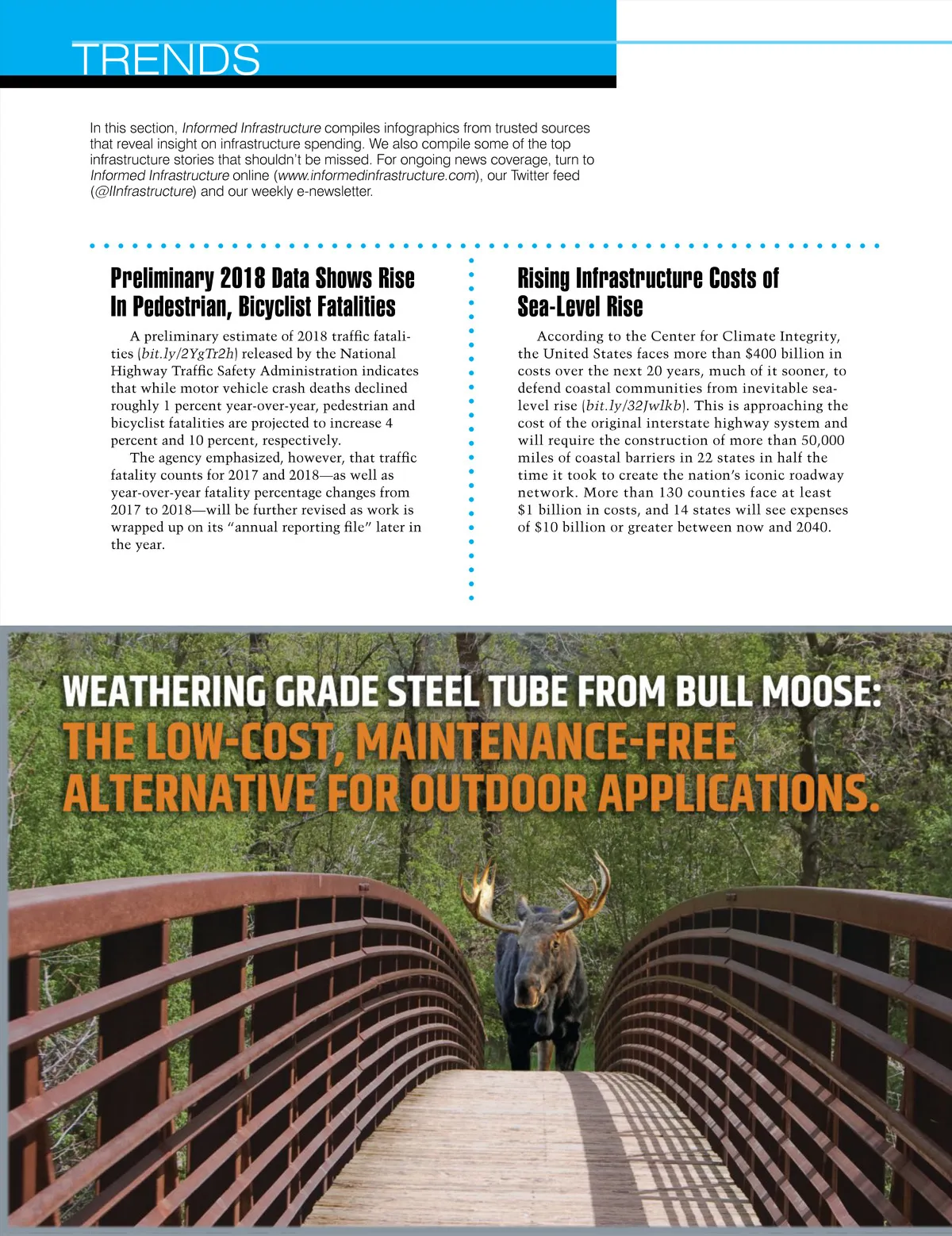 TRENDS

In this section, Informed Infrastructure compiles infographics from trusted sources that reveal insight on infrastructure spending. We also compile some of the top infrastructure stories that shouldn't be missed. For ongoing news coverage, turn to Informed Infrastructure online (www.informedinfrastructure.com), our Twitter feed (@IInfrastructure) and our weekly e-newsletter.

Preliminary 2018 Data Shows Rise In Pedestrian, Bicyclist Fatalities

A preliminary estimate of 2018 traffic fatalities (bit.ly/2YgTr2h) released by the National Highway Traffic Safety Administration indicates that while motor vehicle crash deaths declined roughly 1 percent year-over-year, pedestrian and bicyclist fatalities are projected to increase 4 percent and 10 percent, respectively.

The agency emphasized, however, that traffic fatality counts for 2017 and 2018—as well as year-over-year fatality percentage changes from 2017 to 2018—will be further revised as work is wrapped up on its "annual reporting file" later in the year.

Rising Infrastructure Costs of Sea-Level Rise

According to the Center for Climate Integrity, the United States faces more than $400 billion in costs over the next 20 years, much of it sooner, to defend coastal communities from inevitable sea-level rise (bit.ly/32Jwlkb). This is approaching the cost of the original interstate highway system and will require the construction of more than 50,000 miles of coastal barriers in 22 states in half the time it took to create the nation's iconic roadway network. More than 130 counties face at least $1 billion in costs, and 14 states will see expenses of $10 billion or greater between now and 2040.

WEATHERING GRADE STEEL TUBE FROM BULL MOOSE:
THE LOW-COST, MAINTENANCE-FREE ALTERNATIVE FOR OUTDOOR APPLICATIONS.